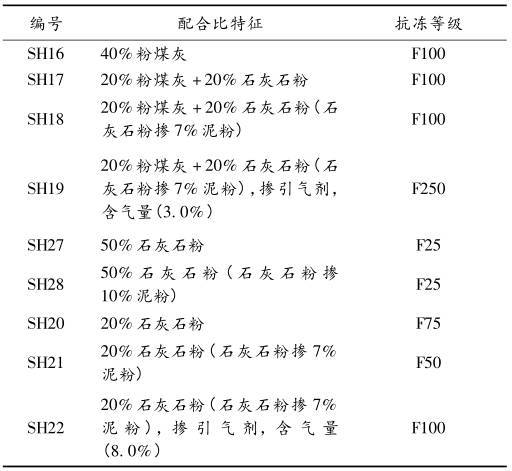 | 编号 | 配合比特征 | 抗冻等级 |
|---|---|---|
| SH16 | 40%粉煤灰 | F100 |
| SH17 | 20%粉煤灰+20%石灰石粉 | F100 |
| SH18 | 20%粉煤灰+20%石灰石粉(石灰石粉掺7%泥粉) | F100 |
| SH19 | 20%粉煤灰+20%石灰石粉(石灰石粉掺7%泥粉),掺引气剂,含气量(3.0%) | F250 |
| SH27 | 50%石灰石粉 | F25 |
| SH28 | 50%石灰石粉(石灰石粉掺10%泥粉) | F25 |
| SH20 | 20%石灰石粉 | F75 |
| SH21 | 20%石灰石粉(石灰石粉掺7%泥粉) | F50 |
| SH22 | 20%石灰石粉(石灰石粉掺7%泥粉),掺引气剂,含气量(8.0%) | F100 |